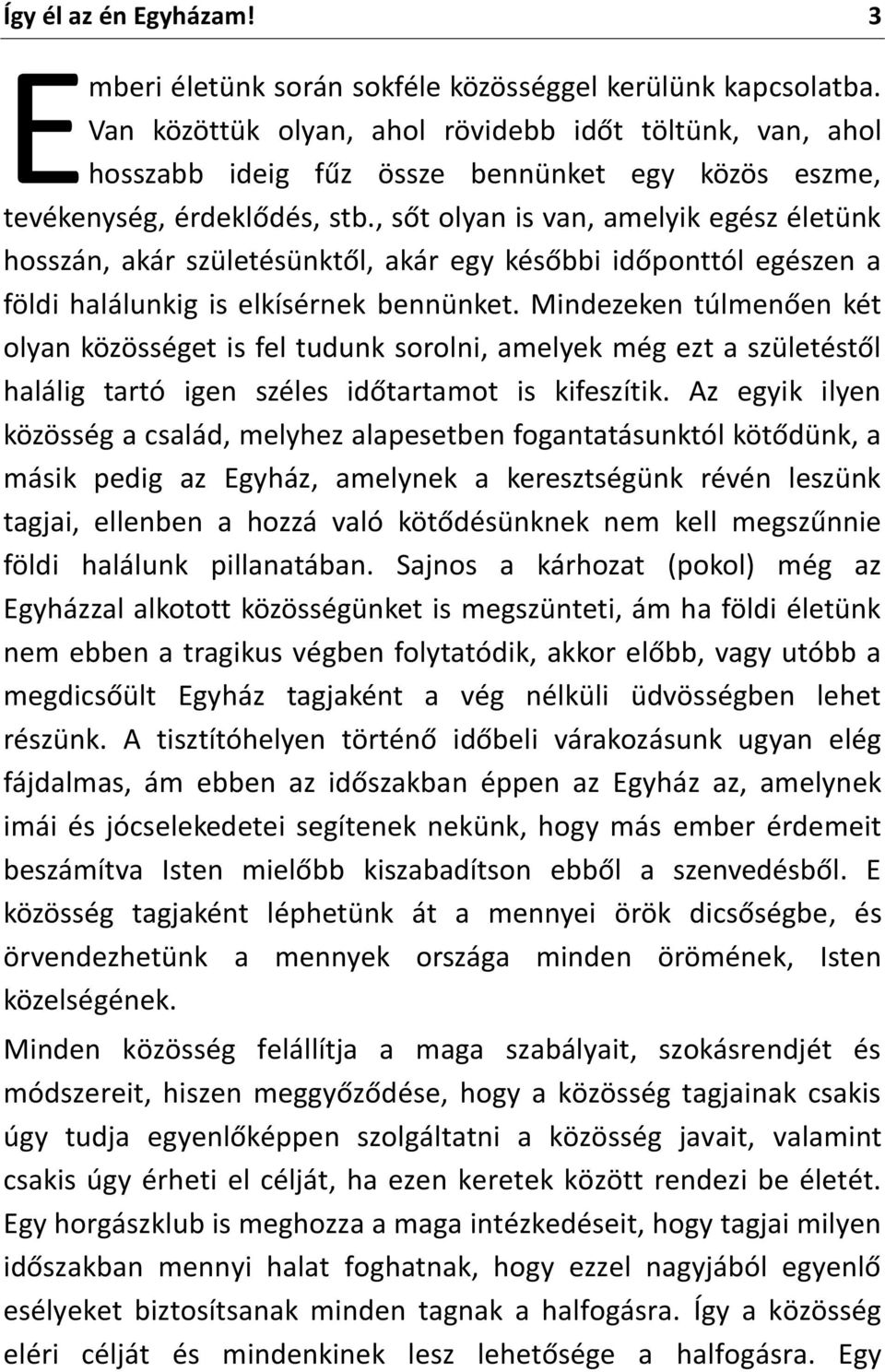 Így él az én Egyházam! 3

Emberi életünk során sokféle közösséggel kerülünk kapcsolatba. Van közöttük olyan, ahol rövidebb időt töltünk, van, ahol hosszabb ideig fűz össze bennünket egy közös eszme, tevékenység, érdeklődés, stb., sőt olyan is van, amelyik egész életünk hosszán, akár születésünktől, akár egy későbbi időponttól egészen a földi halálunkig is elkísérnek bennünket. Mindezeken túlmenően két olyan közösséget is fel tudunk sorolni, amelyek még ezt a születéstől halálig tartó igen széles időtartamot is kifeszítik. Az egyik ilyen közösség a család, melyhez alapesetben fogantatásunktól kötődünk, a másik pedig az Egyház, amelynek a keresztségünk révén leszünk tagjai, ellenben a hozzá való kötődésünknek nem kell megszűnnie földi halálunk pillanatában. Sajnos a kárhozat (pokol) még az Egyházzal alkotott közösségünket is megszünteti, ám ha földi életünk nem ebben a tragikus végben folytatódik, akkor előbb, vagy utóbb a megdicsőült Egyház tagjaként a vég nélküli üdvösségben lehet részünk. A tisztítóhelyen történő időbeli várakozásunk ugyan elég fájdalmas, ám ebben az időszakban éppen az Egyház az, amelynek imái és jócselekedetei segítenek nekünk, hogy más ember érdemeit beszámítva Isten mielőbb kiszabadítson ebből a szenvedésből. E közösség tagjaként léphetünk át a mennyei örök dicsőségbe, és örvendezhetünk a mennyek országa minden örömének, Isten közelségének.

Minden közösség felállítja a maga szabályait, szokásrendjét és módszereit, hiszen meggyőződése, hogy a közösség tagjainak csakis úgy tudja egyenlőképpen szolgáltatni a közösség javait, valamint csakis úgy érheti el célját, ha ezen keretek között rendezi be életét. Egy horgászklub is meghozza a maga intézkedéseit, hogy tagjai milyen időszakban mennyi halat foghatnak, hogy ezzel nagyjából egyenlő esélyeket biztosítsanak minden tagnak a halfogásra. Így a közösség eléri célját és mindenkinek lesz lehetősége a halfogásra. Egy